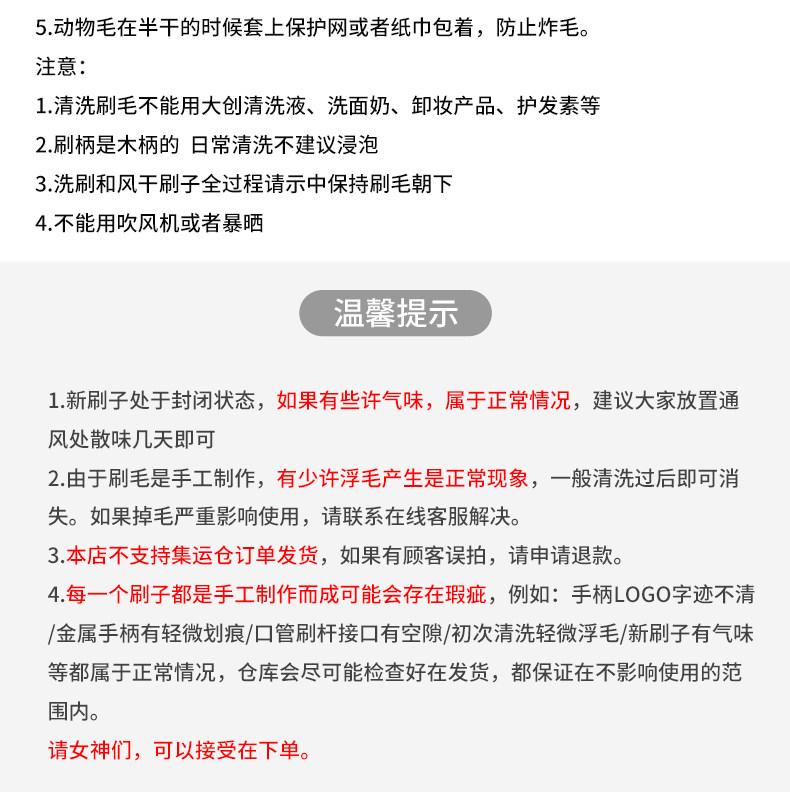 5.动物毛在半干的时候套上保护网或者纸巾包着，防止炸毛。
注意：
1.清洗刷毛不能用大创清洗液、洗面奶、卸妆产品、护发素等
2.刷柄是木柄的 日常清洗不建议浸泡
3.洗刷和风干刷子全过程请示中保持刷毛朝下
4.不能用吹风机或者暴晒

温馨提示

1.新刷子处于封闭状态，如果有些许气味，属于正常情况，建议大家放置通风处散味几天即可
2.由于刷毛是手工制作，有少许浮毛产生是正常现象，一般清洗过后即可消失。如果掉毛严重影响使用，请联系在线客服解决。
3.本店不支持集运仓订单发货，如果有顾客误拍，请申请退款。
4.每一个刷子都是手工制作而成可能会存在瑕疵，例如：手柄LOGO字迹不清/金属手柄有轻微划痕/口管刷杆接口有空隙/初次清洗轻微浮毛/新刷子有气味等都属于正常情况，仓库会尽可能检查好在发货，都保证在不影响使用的范围内。
请女神们，可以接受在下单。